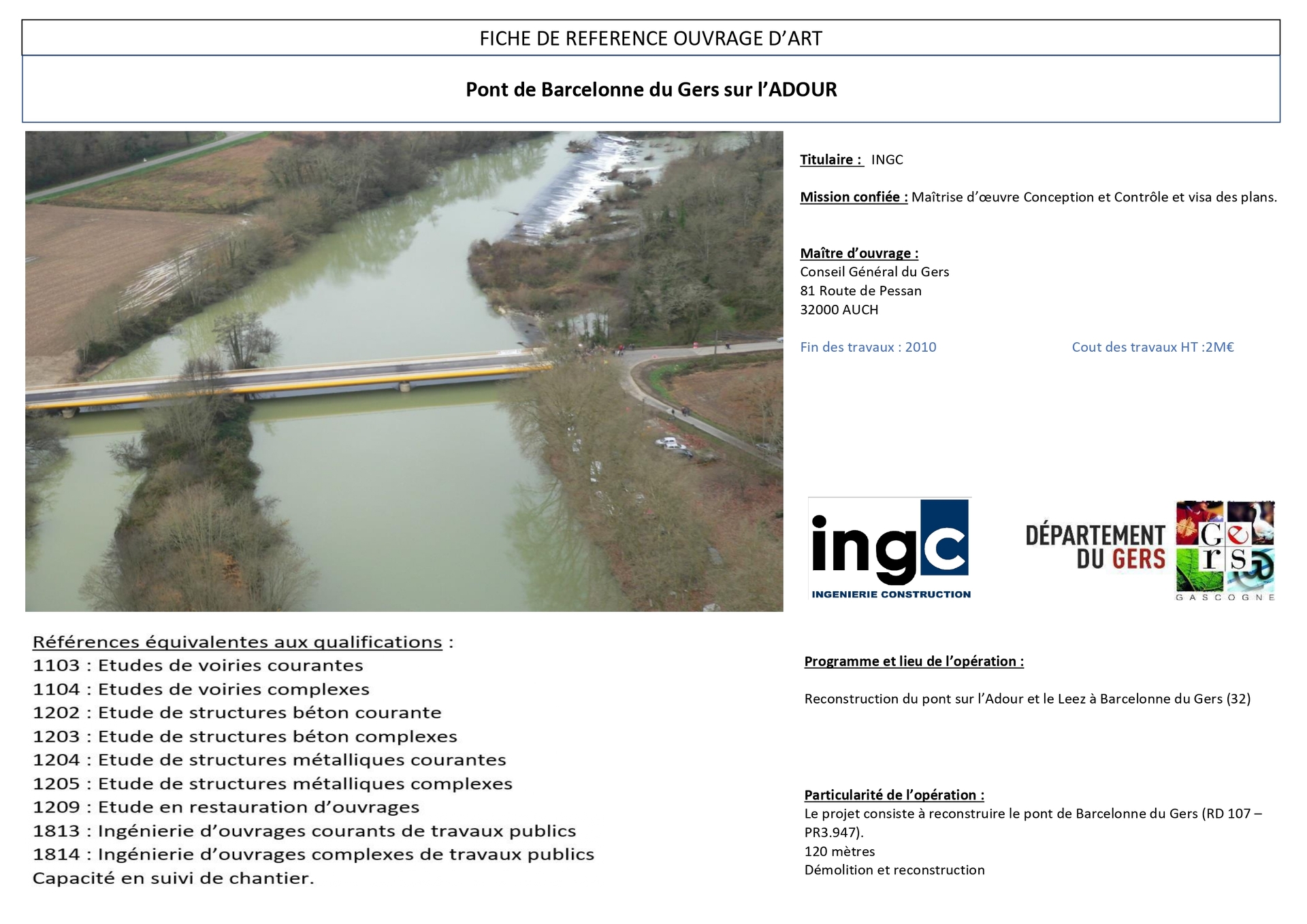 FICHE DE REFERENCE OUVRAGE D'ART

Pont de Barcelonne du Gers sur l'ADOUR

Titulaire : INGC

Mission confiée : Maîtrise d'œuvre Conception et Contrôle et visa des plans.

Maître d'ouvrage :
Conseil Général du Gers
81 Route de Pessan
32000 AUCH

Fin des travaux : 2010

Cout des travaux HT :2M€

ingc
INGENIERIE CONSTRUCTION

DÉPARTEMENT DU GERS
Gers
GASCOGNE

Références équivalentes aux qualifications :
1103 : Etudes de voiries courantes
1104 : Etudes de voiries complexes
1202 : Etude de structures béton courante
1203 : Etude de structures béton complexes
1204 : Etude de structures métalliques courantes
1205 : Etude de structures métalliques complexes
1209 : Etude en restauration d'ouvrages
1813 : Ingénierie d'ouvrages courants de travaux publics
1814 : Ingénierie d'ouvrages complexes de travaux publics
Capacité en suivi de chantier.

Programme et lieu de l'opération :

Reconstruction du pont sur l'Adour et le Leez à Barcelonne du Gers (32)

Particularité de l'opération :
Le projet consiste à reconstruire le pont de Barcelonne du Gers (RD 107 – PR3.947).
120 mètres
Démolition et reconstruction